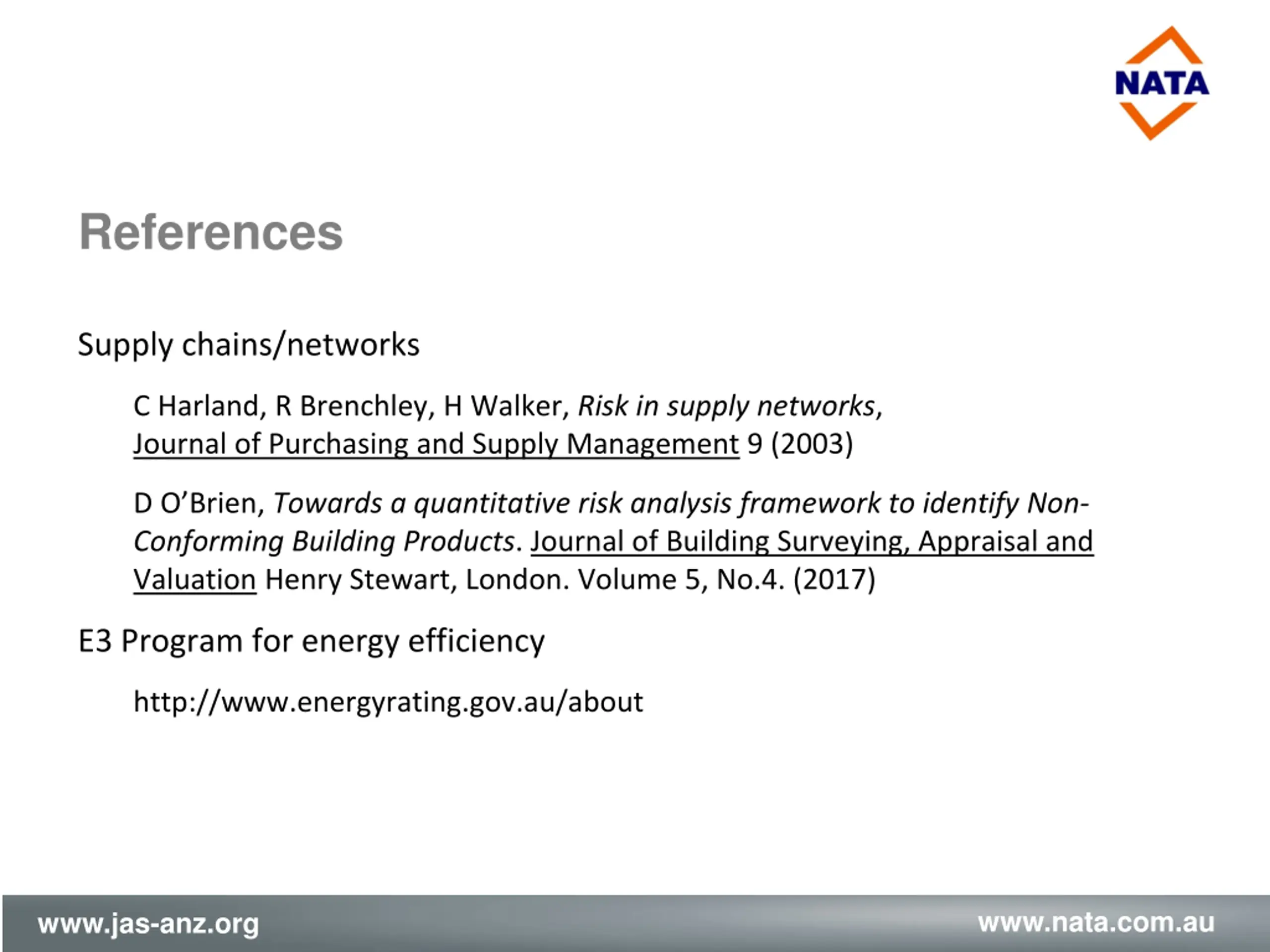 NATA

References

Supply chains/networks

C Harland, R Brenchley, H Walker, Risk in supply networks, Journal of Purchasing and Supply Management 9 (2003)

D O'Brien, Towards a quantitative risk analysis framework to identify Non-Conforming Building Products. Journal of Building Surveying, Appraisal and Valuation Henry Stewart, London. Volume 5, No.4. (2017)

E3 Program for energy efficiency

http://www.energyrating.gov.au/about

www.jas-anz.org

www.nata.com.au